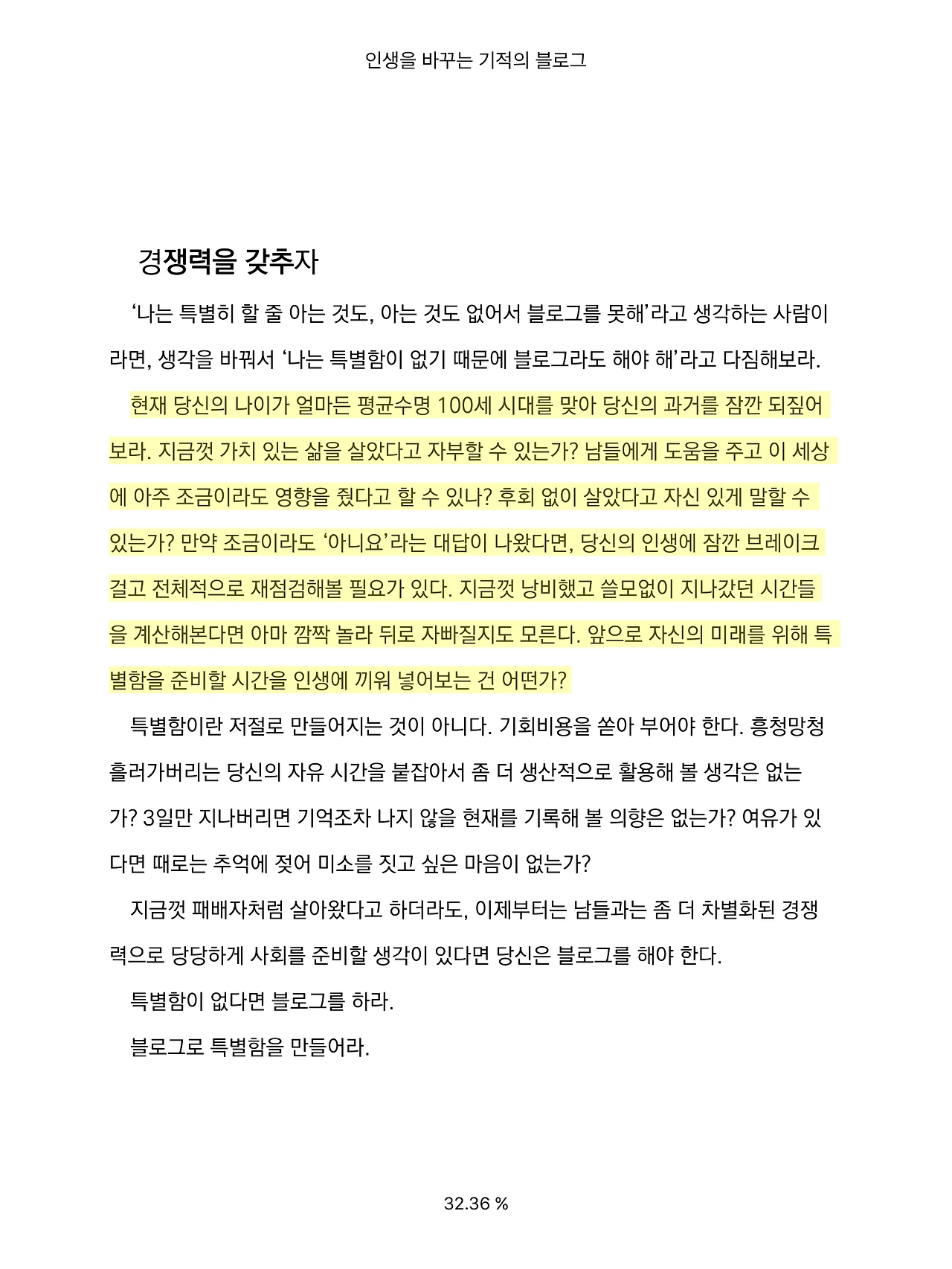 인생을 바꾸는 기적의 블로그

경쟁력을 갖추자

‘나는 특별히 할 줄 아는 것도, 아는 것도 없어서 블로그를 못해’라고 생각하는 사람이라면, 생각을 바꿔서 ‘나는 특별함이 없기 때문에 블로그라도 해야 해’라고 다짐해보라.

현재 당신의 나이가 얼마든 평균수명 100세 시대를 맞아 당신의 과거를 잠깐 되짚어보라. 지금껏 가치 있는 삶을 살았다고 자부할 수 있는가? 남들에게 도움을 주고 이 세상에 아주 조금이라도 영향을 줬다고 할 수 있나? 후회 없이 살았다고 자신 있게 말할 수 있는가? 만약 조금이라도 ‘아니요’라는 대답이 나왔다면, 당신의 인생에 잠깐 브레이크 걸고 전체적으로 재점검해볼 필요가 있다. 지금껏 낭비했고 쓸모없이 지나갔던 시간들을 계산해본다면 아마 깜짝 놀라 뒤로 자빠질지도 모른다. 앞으로 자신의 미래를 위해 특별함을 준비할 시간을 인생에 끼워 넣어보는 건 어떤가?

특별함이란 저절로 만들어지는 것이 아니다. 기회비용을 쏟아 부어야 한다. 흥청망청 흘러가버리는 당신의 자유 시간을 붙잡아서 좀 더 생산적으로 활용해 볼 생각은 없는가? 3일만 지나버리면 기억조차 나지 않을 현재를 기록해 볼 의향은 없는가? 여유가 있다면 때로는 추억에 젖어 미소를 짓고 싶은 마음이 없는가?

지금껏 패배자처럼 살아왔다고 하더라도, 이제부터는 남들과는 좀 더 차별화된 경쟁력으로 당당하게 사회를 준비할 생각이 있다면 당신은 블로그를 해야 한다.

특별함이 없다면 블로그를 하라.

블로그로 특별함을 만들어라.

32.36 %